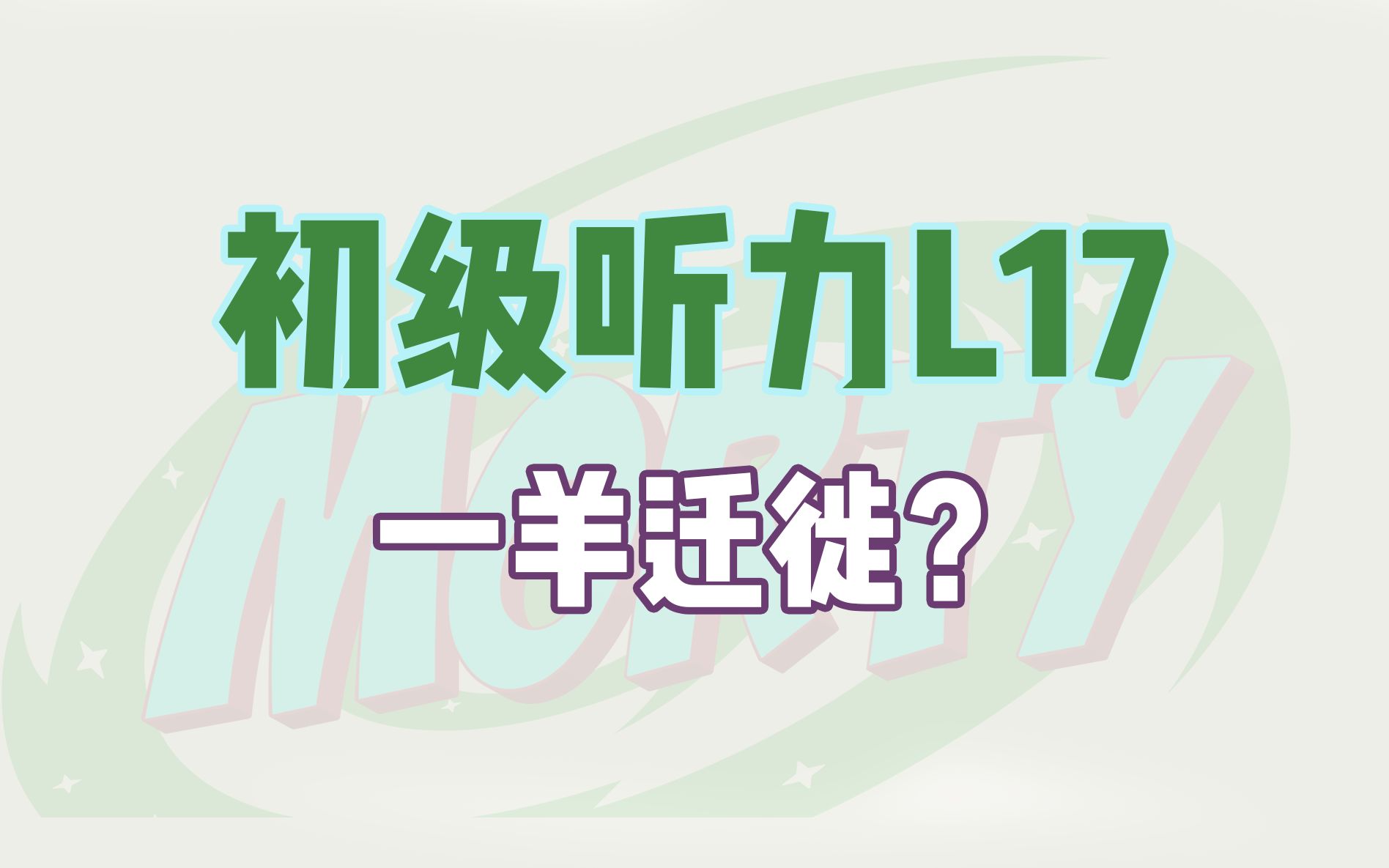 初级听力L17

一羊迁徙?

MORTY